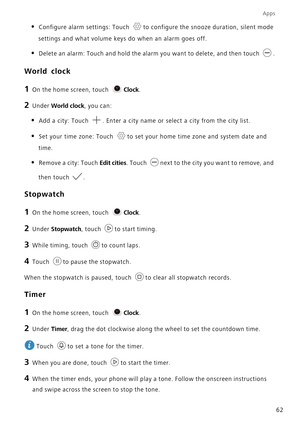 Apps

• Configure alarm settings: Touch to configure the snooze duration, silent mode settings and what volume keys do when an alarm goes off.

• Delete an alarm: Touch and hold the alarm you want to delete, and then touch .

World clock

1 On the home screen, touch Clock.

2 Under World clock, you can:

• Add a city: Touch . Enter a city name or select a city from the city list.

• Set your time zone: Touch to set your home time zone and system date and time.

• Remove a city: Touch Edit cities. Touch next to the city you want to remove, and then touch .

Stopwatch

1 On the home screen, touch Clock.

2 Under Stopwatch, touch to start timing.

3 While timing, touch to count laps.

4 Touch to pause the stopwatch.

When the stopwatch is paused, touch to clear all stopwatch records.

Timer

1 On the home screen, touch Clock.

2 Under Timer, drag the dot clockwise along the wheel to set the countdown time.

Touch to set a tone for the timer.

3 When you are done, touch to start the timer.

4 When the timer ends, your phone will play a tone. Follow the onscreen instructions and swipe across the screen to stop the tone.

62